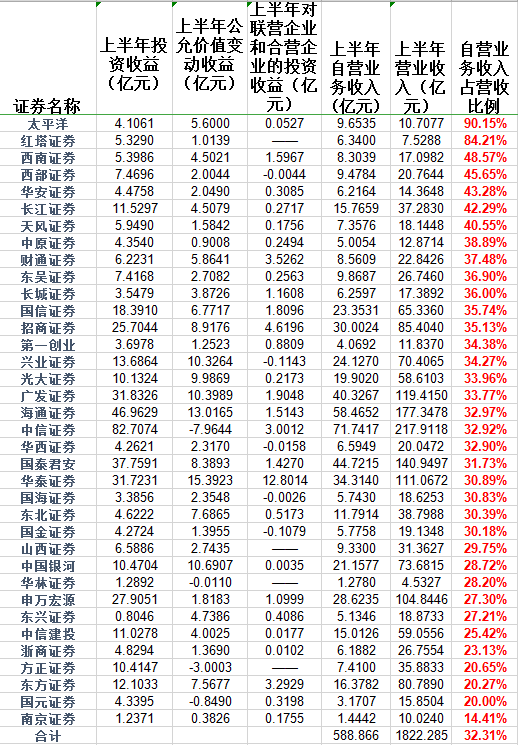 | 证券名称 | 上半年投资收益（亿元） | 上半年公允价值变动收益（亿元） | 上半年对联营企业和合营企业的投资收益（亿元） | 上半年自营业务收入（亿元） | 上半年营业收入（亿元） | 自营业务收入占营收比例 |
|---|---|---|---|---|---|---|
| 太平洋 | 4.1061 | 5.6000 | 0.0527 | 9.6535 | 10.7077 | 90.15% |
| 红塔证券 | 5.3290 | 1.0139 | —— | 6.3400 | 7.5288 | 84.21% |
| 西南证券 | 5.3986 | 4.5021 | 1.5967 | 8.3039 | 17.0982 | 48.57% |
| 西部证券 | 7.4696 | 2.0044 | -0.0044 | 9.4784 | 20.7644 | 45.65% |
| 华安证券 | 4.4758 | 2.0490 | 0.3085 | 6.2164 | 14.3648 | 43.28% |
| 长江证券 | 11.5297 | 4.5079 | 0.2717 | 15.7659 | 37.2830 | 42.29% |
| 天风证券 | 5.9490 | 1.5842 | 0.1756 | 7.3576 | 18.1448 | 40.55% |
| 中原证券 | 4.3540 | 0.9008 | 0.2494 | 5.0054 | 12.8714 | 38.89% |
| 财通证券 | 6.2231 | 5.8641 | 3.5262 | 8.5609 | 22.8426 | 37.48% |
| 东吴证券 | 7.4168 | 2.7082 | 0.2563 | 9.8687 | 26.7460 | 36.90% |
| 长城证券 | 3.5479 | 3.8726 | 1.1608 | 6.2597 | 17.3892 | 36.00% |
| 国信证券 | 18.3910 | 6.7717 | 1.8096 | 23.3531 | 65.3360 | 35.74% |
| 招商证券 | 25.7044 | 8.9176 | 4.6196 | 30.0024 | 85.4040 | 35.13% |
| 第一创业 | 3.6978 | 1.2523 | 0.8809 | 4.0692 | 11.8370 | 34.38% |
| 兴业证券 | 13.6864 | 10.3264 | -0.1143 | 24.1270 | 70.4065 | 34.27% |
| 光大证券 | 10.1324 | 9.9869 | 0.2173 | 19.9020 | 58.6103 | 33.96% |
| 广发证券 | 31.8326 | 10.3989 | 1.9048 | 40.3267 | 119.4150 | 33.77% |
| 海通证券 | 46.9629 | 13.0165 | 1.5143 | 58.4652 | 177.3478 | 32.97% |
| 中信证券 | 82.7074 | -7.9644 | 3.0012 | 71.7417 | 217.9118 | 32.92% |
| 华西证券 | 4.2621 | 2.3170 | -0.0158 | 6.5949 | 20.0472 | 32.90% |
| 国泰君安 | 37.7591 | 8.3893 | 1.4270 | 44.7215 | 140.9497 | 31.73% |
| 华泰证券 | 31.7231 | 15.3923 | 12.8014 | 34.3140 | 111.0672 | 30.89% |
| 国海证券 | 3.3856 | 2.3548 | -0.0026 | 5.7430 | 18.6253 | 30.83% |
| 东北证券 | 4.6222 | 7.6865 | 0.5173 | 11.7914 | 38.7988 | 30.39% |
| 国金证券 | 4.2724 | 1.3955 | -0.1079 | 5.7758 | 19.1348 | 30.18% |
| 山西证券 | 6.5886 | 2.7435 | —— | 9.3300 | 31.3627 | 29.75% |
| 中国银河 | 10.4704 | 10.6907 | 0.0035 | 21.1577 | 73.6815 | 28.72% |
| 华林证券 | 1.2892 | -0.0110 | —— | 1.2780 | 4.5327 | 28.20% |
| 申万宏源 | 27.9051 | 1.8183 | 1.0999 | 28.6235 | 104.8446 | 27.30% |
| 东兴证券 | 0.8046 | 4.7386 | 0.4086 | 5.1346 | 18.8733 | 27.21% |
| 中信建投 | 11.0278 | 4.0025 | 0.0177 | 15.0126 | 59.0556 | 25.42% |
| 浙商证券 | 4.8294 | 1.3690 | 0.0102 | 6.1882 | 26.7554 | 23.13% |
| 方正证券 | 10.4147 | -3.0003 | —— | 7.4100 | 35.8833 | 20.65% |
| 东方证券 | 12.1033 | 7.5677 | 3.2929 | 16.3782 | 80.7890 | 20.27% |
| 国元证券 | 4.3395 | -0.8490 | 0.3198 | 3.1707 | 15.8504 | 20.00% |
| 南京证券 | 1.2371 | 0.3826 | 0.1755 | 1.4442 | 10.0240 | 14.41% |
| 合计 | | | | 588.866 | 1822.285 | 32.31% |